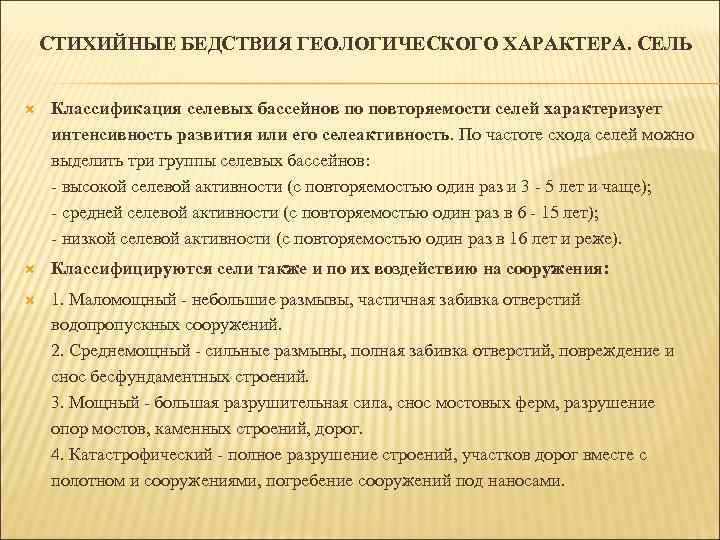 СТИХИЙНЫЕ БЕДСТВИЯ ГЕОЛОГИЧЕСКОГО ХАРАКТЕРА. СЕЛЬ

Классификация селевых бассейнов по повторяемости селей характеризует интенсивность развития или его селеактивность. По частоте схода селей можно выделить три группы селевых бассейнов:
- высокой селевой активности (с повторяемостью один раз и 3 - 5 лет и чаще);
- средней селевой активности (с повторяемостью один раз в 6 - 15 лет);
- низкой селевой активности (с повторяемостью один раз в 16 лет и реже).

Классифицируются сели также и по их воздействию на сооружения:

1. Маломощный - небольшие размывы, частичная забивка отверстий водопропускных сооружений.
2. Среднемощный - сильные размывы, полная забивка отверстий, повреждение и снос бесфундаментных строений.
3. Мощный - большая разрушительная сила, снос мостовых ферм, разрушение опор мостов, каменных строений, дорог.
4. Катастрофический - полное разрушение строений, участков дорог вместе с полотном и сооружениями, погребение сооружений под наносами.